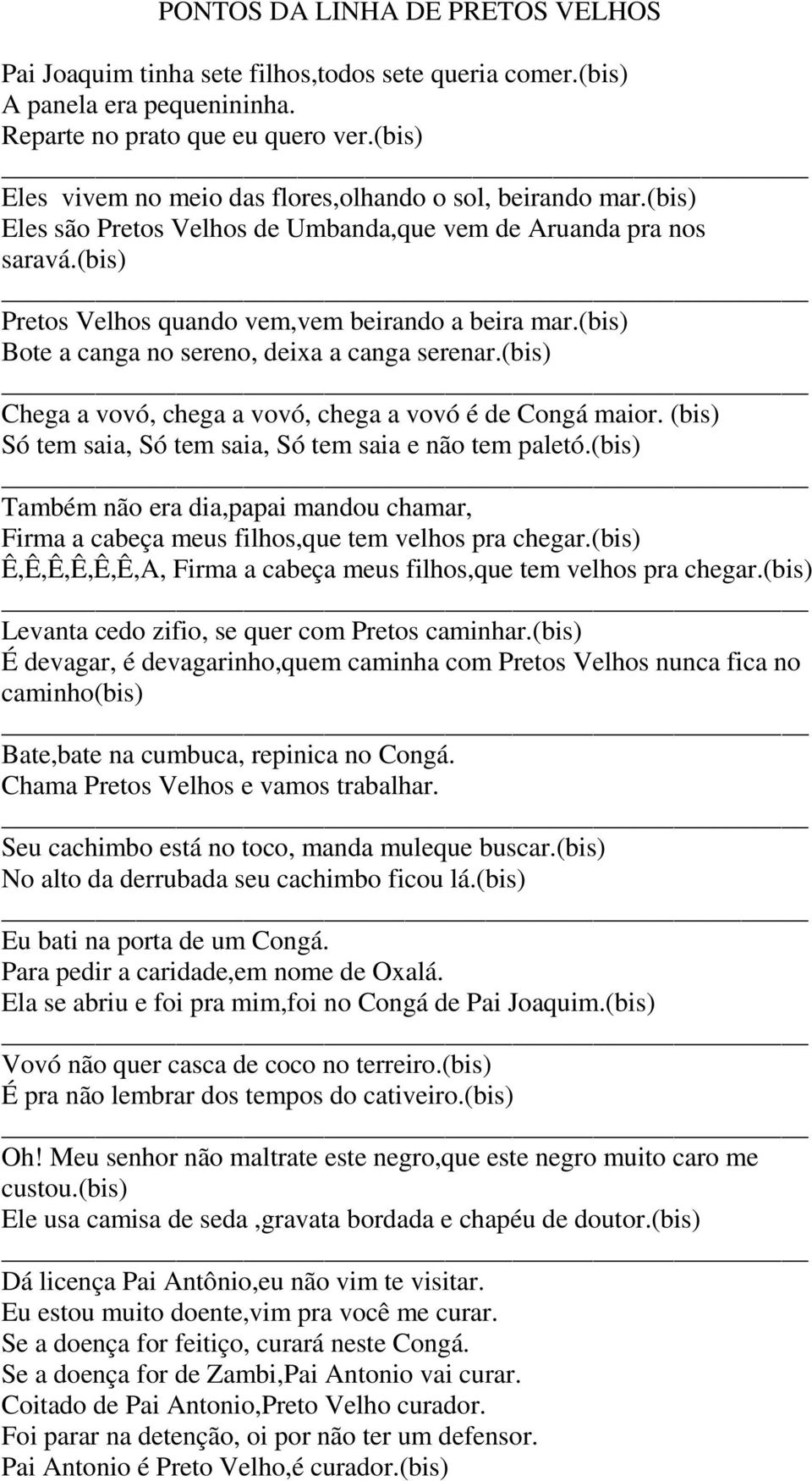 PONTOS DA LINHA DE PRETOS VELHOS

Pai Joaquim tinha sete filhos,todos sete queria comer.(bis)
A panela era pequenininha.
Reparte no prato que eu quero ver.(bis)

Eles vivem no meio das flores,olhando o sol, beirando mar.(bis)
Eles são Pretos Velhos de Umbanda,que vem de Aruanda pra nos saravá.(bis)

Pretos Velhos quando vem,vem beirando a beira mar.(bis)
Bote a canga no sereno, deixa a canga serenar.(bis)

Chega a vovó, chega a vovó, chega a vovó é de Congá maior. (bis)
Só tem saia, Só tem saia, Só tem saia e não tem paletó.(bis)

Também não era dia,papai mandou chamar,
Firma a cabeça meus filhos,que tem velhos pra chegar.(bis)
Ê,Ê,Ê,Ê,Ê,Ê,A, Firma a cabeça meus filhos,que tem velhos pra chegar.(bis)

Levanta cedo zifio, se quer com Pretos caminhar.(bis)
É devagar, é devagarinho,quem caminha com Pretos Velhos nunca fica no caminho(bis)

Bate,bate na cumbuca, repinica no Congá.
Chama Pretos Velhos e vamos trabalhar.

Seu cachimbo está no toco, manda muleque buscar.(bis)
No alto da derrubada seu cachimbo ficou lá.(bis)

Eu bati na porta de um Congá.
Para pedir a caridade,em nome de Oxalá.
Ela se abriu e foi pra mim,foi no Congá de Pai Joaquim.(bis)

Vovó não quer casca de coco no terreiro.(bis)
É pra não lembrar dos tempos do cativeiro.(bis)

Oh! Meu senhor não maltrate este negro,que este negro muito caro me custou.(bis)
Ele usa camisa de seda ,gravata bordada e chapéu de doutor.(bis)

Dá licença Pai Antônio,eu não vim te visitar.
Eu estou muito doente,vim pra você me curar.
Se a doença for feitiço, curará neste Congá.
Se a doença for de Zambi,Pai Antonio vai curar.
Coitado de Pai Antonio,Preto Velho curador.
Foi parar na detenção, oi por não ter um defensor.
Pai Antonio é Preto Velho,é curador.(bis)